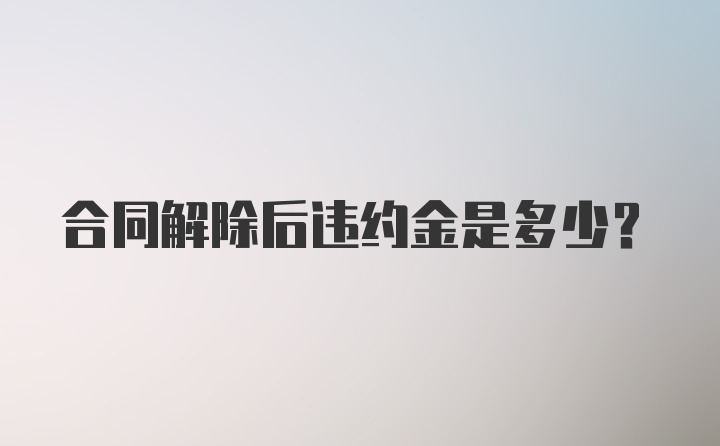 合同解除后违约金是多少？